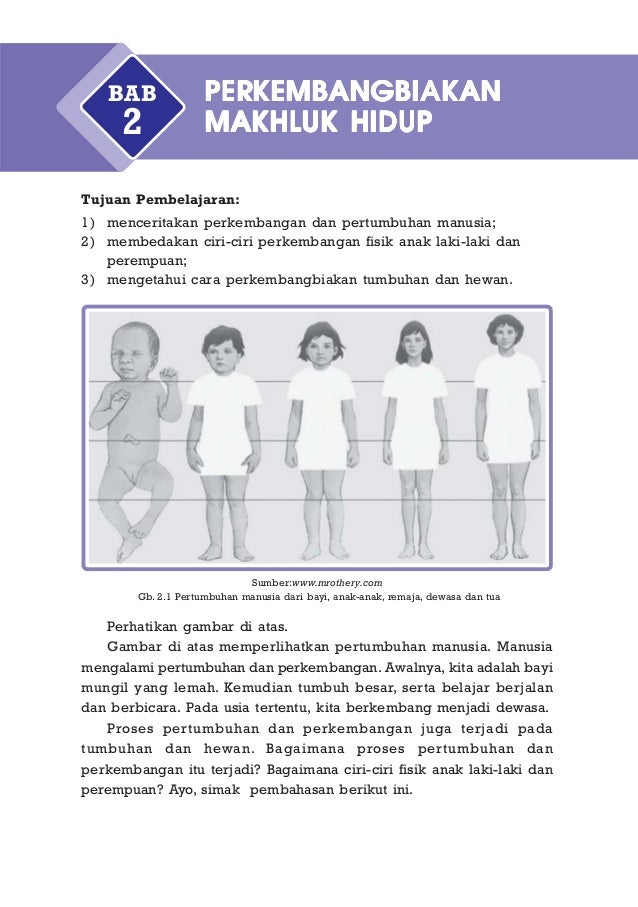 BAB 2

PERKEMBANGBIAKAN MAKHLUK HIDUP

Tujuan Pembelajaran:
1) menceritakan perkembangan dan pertumbuhan manusia;
2) membedakan ciri-ciri perkembangan fisik anak laki-laki dan perempuan;
3) mengetahui cara perkembangbiakan tumbuhan dan hewan.

Sumber:www.mrothery.com
Gb. 2.1 Pertumbuhan manusia dari bayi, anak-anak, remaja, dewasa dan tua

Perhatikan gambar di atas.

Gambar di atas memperlihatkan pertumbuhan manusia. Manusia mengalami pertumbuhan dan perkembangan. Awalnya, kita adalah bayi mungil yang lemah. Kemudian tumbuh besar, serta belajar berjalan dan berbicara. Pada usia tertentu, kita berkembang menjadi dewasa.

Proses pertumbuhan dan perkembangan juga terjadi pada tumbuhan dan hewan. Bagaimana proses pertumbuhan dan perkembangan itu terjadi? Bagaimana ciri-ciri fisik anak laki-laki dan perempuan? Ayo, simak pembahasan berikut ini.